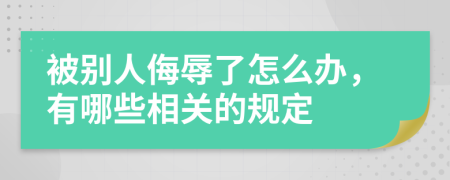 被别人侮辱了怎么办，有哪些相关的规定